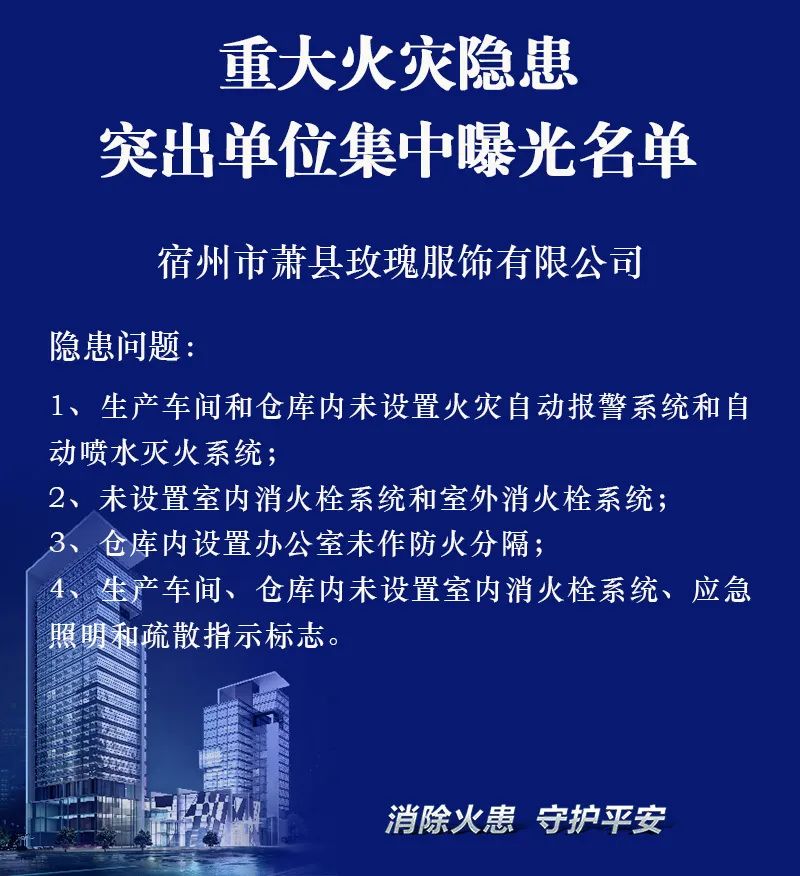 重大火灾隐患
突出单位集中曝光名单

宿州市萧县玫瑰服饰有限公司

隐患问题：

1、生产车间和仓库内未设置火灾自动报警系统和自动喷水灭火系统；
2、未设置室内消火栓系统和室外消火栓系统；
3、仓库内设置办公室未作防火分隔；
4、生产车间、仓库内未设置室内消火栓系统、应急照明和疏散指示标志。

消除火患 守护平安